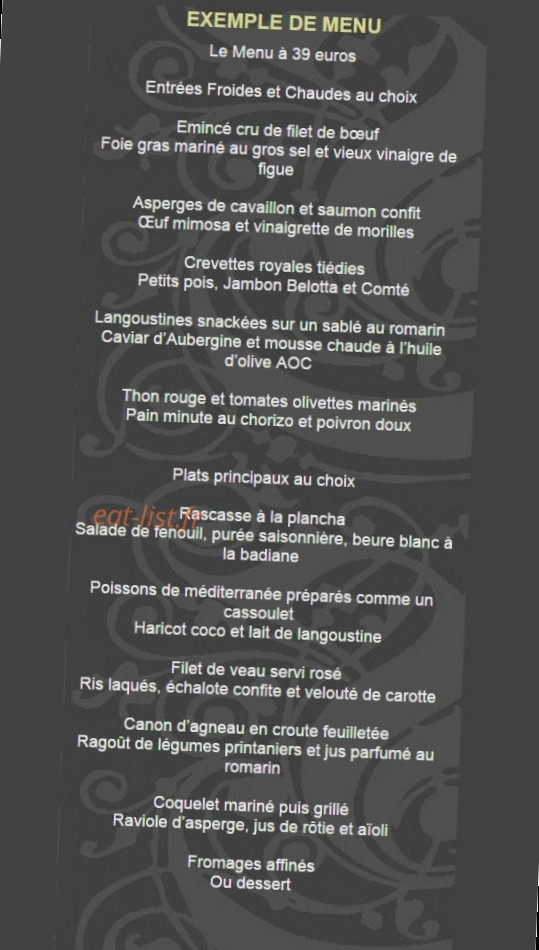 EXEMPLE DE MENU

Le Menu à 39 euros

Entrées Froides et Chaudes au choix

Emincé cru de filet de bœuf
Foie gras mariné au gros sel et vieux vinaigre de figue

Asperges de cavaillon et saumon confit
Œuf mimosa et vinaigrette de morilles

Crevettes royales tiédies
Petits pois, Jambon Belotta et Comté

Langoustines snackées sur un sablé au romarin
Caviar d'Aubergine et mousse chaude à l'huile d'olive AOC

Thon rouge et tomates olivettes marinés
Pain minute au chorizo et poivron doux

Plats principaux au choix

eat-list.fr

Rascasse à la plancha
Salade de fenouil, purée saisonnière, beure blanc à la badiane

Poissons de méditerranée préparés comme un cassoulet
Haricot coco et lait de langoustine

Filet de veau servi rosé
Ris laqués, échalote confite et velouté de carotte

Canon d'agneau en croute feuilletée
Ragoût de légumes printaniers et jus parfumé au romarin

Coquelet mariné puis grillé
Raviole d'asperge, jus de rôtie et aïoli

Fromages affinés
Ou dessert